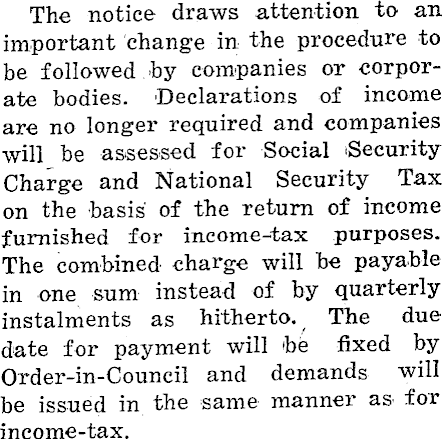 The notice draws attention to an important change in the procedure to be followed by companies or corporate bodies. Declarations of income are no longer required and companies will be assessed for Social Security Charge and National Security Tax on the basis of the return of income furnished for income-tax purposes. The combined charge will be payable in one sum instead of by quarterly instalments as hitherto. The due date for payment will be fixed by Order-in-Council and demands will be issued in the same manner as for income-tax.